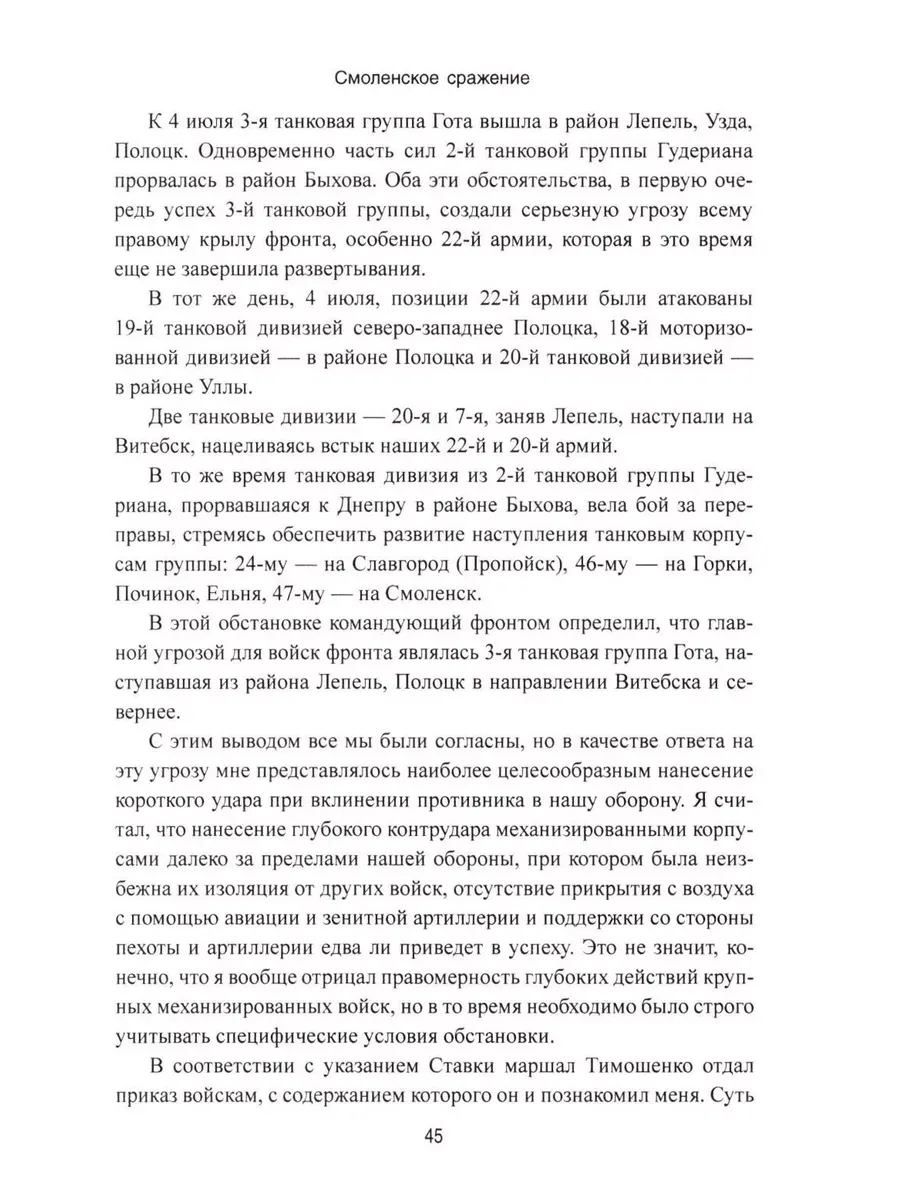 Смоленское сражение

К 4 июля 3-я танковая группа Гота вышла в район Лепель, Узда, Полоцк. Одновременно часть сил 2-й танковой группы Гудериана прорвалась в район Быхова. Оба эти обстоятельства, в первую очередь успех 3-й танковой группы, создали серьезную угрозу всему правому крылу фронта, особенно 22-й армии, которая в это время еще не завершила развертывания.

В тот же день, 4 июля, позиции 22-й армии были атакованы 19-й танковой дивизией северо-западнее Полоцка, 18-й моторизованной дивизией — в районе Полоцка и 20-й танковой дивизией — в районе Уллы.

Две танковые дивизии — 20-я и 7-я, заняв Лепель, наступали на Витебск, нацеливаясь встык наших 22-й и 20-й армий.

В то же время танковая дивизия из 2-й танковой группы Гудериана, прорвавшаяся к Днепру в районе Быхова, вела бой за переправы, стремясь обеспечить развитие наступления танковым корпусам группы: 24-му — на Славгород (Пропойск), 46-му — на Горки, Починок, Ельня, 47-му — на Смоленск.

В этой обстановке командующий фронтом определил, что главной угрозой для войск фронта являлась 3-я танковая группа Гота, наступавшая из района Лепель, Полоцк в направлении Витебска и севернее.

С этим выводом все мы были согласны, но в качестве ответа на эту угрозу мне представлялось наиболее целесообразным нанесение короткого удара при вклинении противника в нашу оборону. Я считал, что нанесение глубокого контрудара механизированными корпусами далеко за пределами нашей обороны, при котором была неизбежна их изоляция от других войск, отсутствие прикрытия с воздуха с помощью авиации и зенитной артиллерии и поддержки со стороны пехоты и артиллерии едва ли приведет в успеху. Это не значит, конечно, что я вообще отрицал правомерность глубоких действий крупных механизированных войск, но в то время необходимо было строго учитывать специфические условия обстановки.

В соответствии с указанием Ставки маршал Тимошенко отдал приказ войскам, с содержанием которого он и познакомил меня. Суть

45